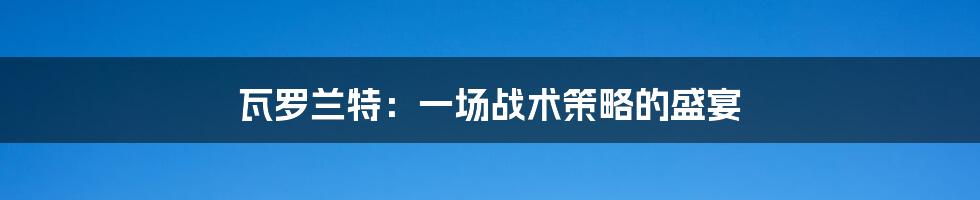 瓦罗兰特：一场战术策略的盛宴